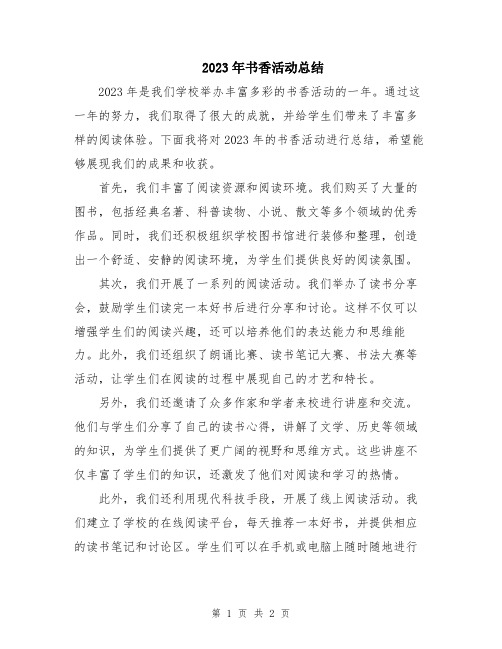 2023年书香活动总结

2023年是我们学校举办丰富多彩的书香活动的一年。通过这一年的努力，我们取得了很大的成就，并给学生们带来了丰富多样的阅读体验。下面我将对2023年的书香活动进行总结，希望能够展现我们的成果和收获。

首先，我们丰富了阅读资源和阅读环境。我们购买了大量的图书，包括经典名著、科普读物、小说、散文等多个领域的优秀作品。同时，我们还积极组织学校图书馆进行装修和整理，创造出一个舒适、安静的阅读环境，为学生们提供良好的阅读氛围。

其次，我们开展了一系列的阅读活动。我们举办了读书分享会，鼓励学生们读完一本好书后进行分享和讨论。这样不仅可以增强学生们的阅读兴趣，还可以培养他们的表达能力和思维能力。此外，我们还组织了朗诵比赛、读书笔记大赛、书法大赛等活动，让学生们在阅读的过程中展现自己的才艺和特长。

另外，我们还邀请了众多作家和学者来校进行讲座和交流。他们与学生们分享了自己的读书心得，讲解了文学、历史等领域的知识，为学生们提供了更广阔的视野和思维方式。这些讲座不仅丰富了学生们的知识，还激发了他们对阅读和学习的热情。

此外，我们还利用现代科技手段，开展了线上阅读活动。我们建立了学校的在线阅读平台，每天推荐一本好书，并提供相应的读书笔记和讨论区。学生们可以在手机或电脑上随时随地进行

第 1 页 共 2 页